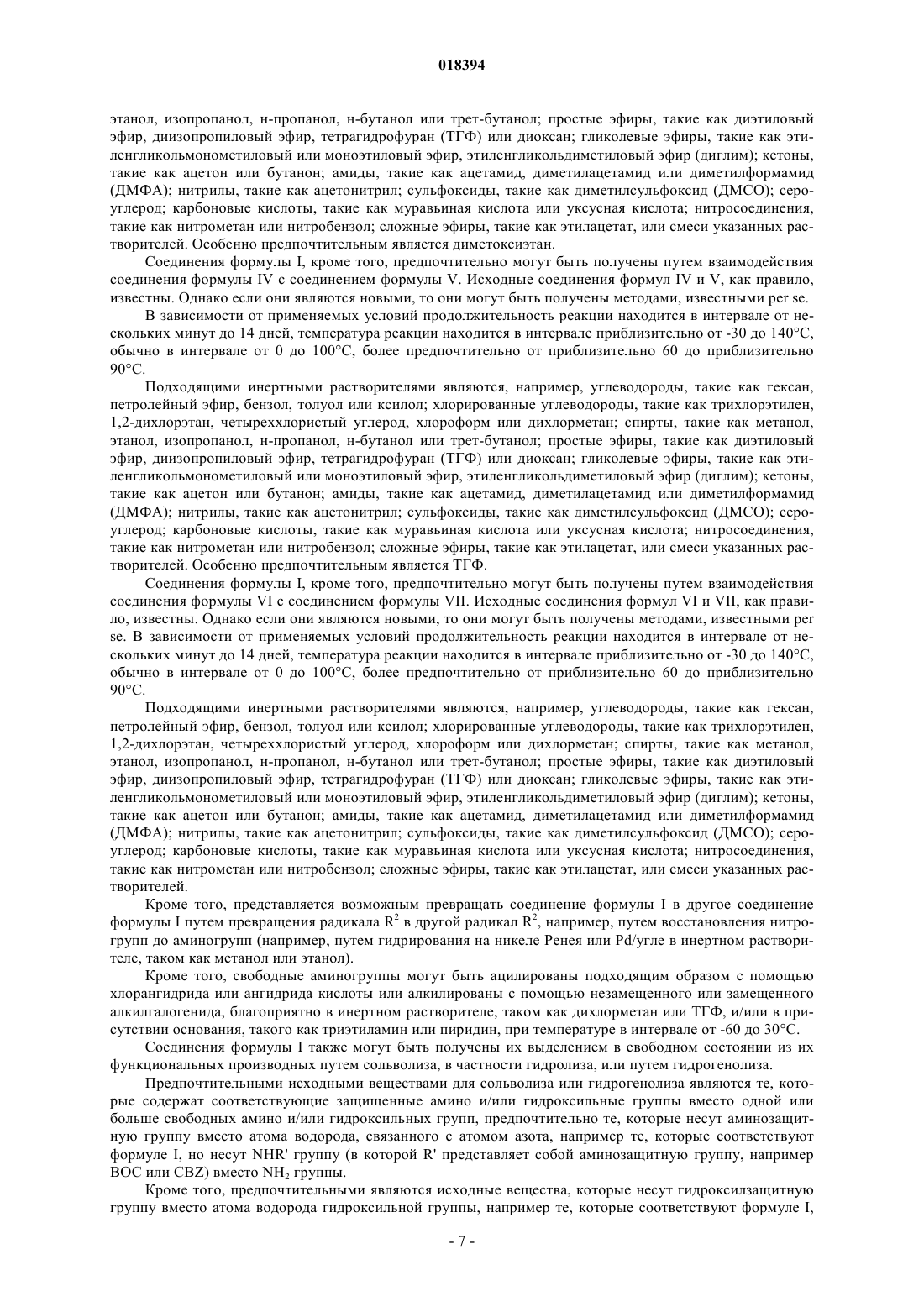 018394

этанол, изопропанол, н-пропанол, н-бутанол или трет-бутанол; простые эфиры, такие как диэтиловый эфир, диизопропиловый эфир, тетрагидрофуран (ТГФ) или диоксан; гликолевые эфиры, такие как этиленгликольмонометиловый или моноэтиловый эфир, этиленгликольдиметиловый эфир (диглим); кетоны, такие как ацетон или бутанон; амиды, такие как ацетамид, диметилацетамид или диметилформамид (ДМФА); нитрилы, такие как ацетонитрил; сульфоксиды, такие как диметилсульфоксид (ДМСО); сероуглерод; карбоновые кислоты, такие как муравьиная кислота или уксусная кислота; нитросоединения, такие как нитрометан или нитробензол; сложные эфиры, такие как этилацетат, или смеси указанных растворителей. Особенно предпочтительным является диметоксиэтан.

Соединения формулы I, кроме того, предпочтительно могут быть получены путем взаимодействия соединения формулы IV с соединением формулы V. Исходные соединения формул IV и V, как правило, известны. Однако если они являются новыми, то они могут быть получены методами, известными per se.

В зависимости от применяемых условий продолжительность реакции находится в интервале от нескольких минут до 14 дней, температура реакции находится в интервале приблизительно от -30 до 140°C, обычно в интервале от 0 до 100°C, более предпочтительно от приблизительно 60 до приблизительно 90°C.

Подходящими инертными растворителями являются, например, углеводороды, такие как гексан, петролейный эфир, бензол, толуол или ксилол; хлорированные углеводороды, такие как трихлорэтилен, 1,2-дихлорэтан, четыреххлористый углерод, хлороформ или дихлорметан; спирты, такие как метанол, этанол, изопропанол, н-пропанол, н-бутанол или трет-бутанол; простые эфиры, такие как диэтиловый эфир, диизопропиловый эфир, тетрагидрофуран (ТГФ) или диоксан; гликолевые эфиры, такие как этиленгликольмонометиловый или моноэтиловый эфир, этиленгликольдиметиловый эфир (диглим); кетоны, такие как ацетон или бутанон; амиды, такие как ацетамид, диметилацетамид или диметилформамид (ДМФА); нитрилы, такие как ацетонитрил; сульфоксиды, такие как диметилсульфоксид (ДМСО); сероуглерод; карбоновые кислоты, такие как муравьиная кислота или уксусная кислота; нитросоединения, такие как нитрометан или нитробензол; сложные эфиры, такие как этилацетат, или смеси указанных растворителей. Особенно предпочтительным является ТГФ.

Соединения формулы I, кроме того, предпочтительно могут быть получены путем взаимодействия соединения формулы VI с соединением формулы VII. Исходные соединения формул VI и VII, как правило, известны. Однако если они являются новыми, то они могут быть получены методами, известными per se. В зависимости от применяемых условий продолжительность реакции находится в интервале от нескольких минут до 14 дней, температура реакции находится в интервале приблизительно от -30 до 140°C, обычно в интервале от 0 до 100°C, более предпочтительно от приблизительно 60 до приблизительно 90°C.

Подходящими инертными растворителями являются, например, углеводороды, такие как гексан, петролейный эфир, бензол, толуол или ксилол; хлорированные углеводороды, такие как трихлорэтилен, 1,2-дихлорэтан, четыреххлористый углерод, хлороформ или дихлорметан; спирты, такие как метанол, этанол, изопропанол, н-пропанол, н-бутанол или трет-бутанол; простые эфиры, такие как диэтиловый эфир, диизопропиловый эфир, тетрагидрофуран (ТГФ) или диоксан; гликолевые эфиры, такие как этиленгликольмонометиловый или моноэтиловый эфир, этиленгликольдиметиловый эфир (диглим); кетоны, такие как ацетон или бутанон; амиды, такие как ацетамид, диметилацетамид или диметилформамид (ДМФА); нитрилы, такие как ацетонитрил; сульфоксиды, такие как диметилсульфоксид (ДМСО); сероуглерод; карбоновые кислоты, такие как муравьиная кислота или уксусная кислота; нитросоединения, такие как нитрометан или нитробензол; сложные эфиры, такие как этилацетат, или смеси указанных растворителей.

Кроме того, представляется возможным превращать соединение формулы I в другое соединение формулы I путем превращения радикала $R^2$ в другой радикал $R^2$, например, путем восстановления нитрогрупп до аминогрупп (например, путем гидрирования на никеле Ренея или Pd/угле в инертном растворителе, таком как метанол или этанол).

Кроме того, свободные аминогруппы могут быть ацилированы подходящим образом с помощью хлорангидрида или ангидрида кислоты или алкилированы с помощью незамещенного или замещенного алкилгалогенида, благоприятно в инертном растворителе, таком как дихлорметан или ТГФ, и/или в присутствии основания, такого как триэтиламин или пиридин, при температуре в интервале от -60 до 30°C.

Соединения формулы I также могут быть получены их выделением в свободном состоянии из их функциональных производных путем сольволиза, в частности гидролиза, или путем гидрогенолиза.

Предпочтительными исходными веществами для сольволиза или гидрогенолиза являются те, которые содержат соответствующие защищенные амино и/или гидроксильные группы вместо одной или больше свободных амино и/или гидроксильных групп, предпочтительно те, которые несут аминозащитную группу вместо атома водорода, связанного с атомом азота, например те, которые соответствуют формуле I, но несут NHR' группу (в которой R' представляет собой аминозащитную группу, например BOC или CBZ) вместо $NH_2$ группы.

Кроме того, предпочтительными являются исходные вещества, которые несут гидроксилзащитную группу вместо атома водорода гидроксильной группы, например те, которые соответствуют формуле I,

- 7 -